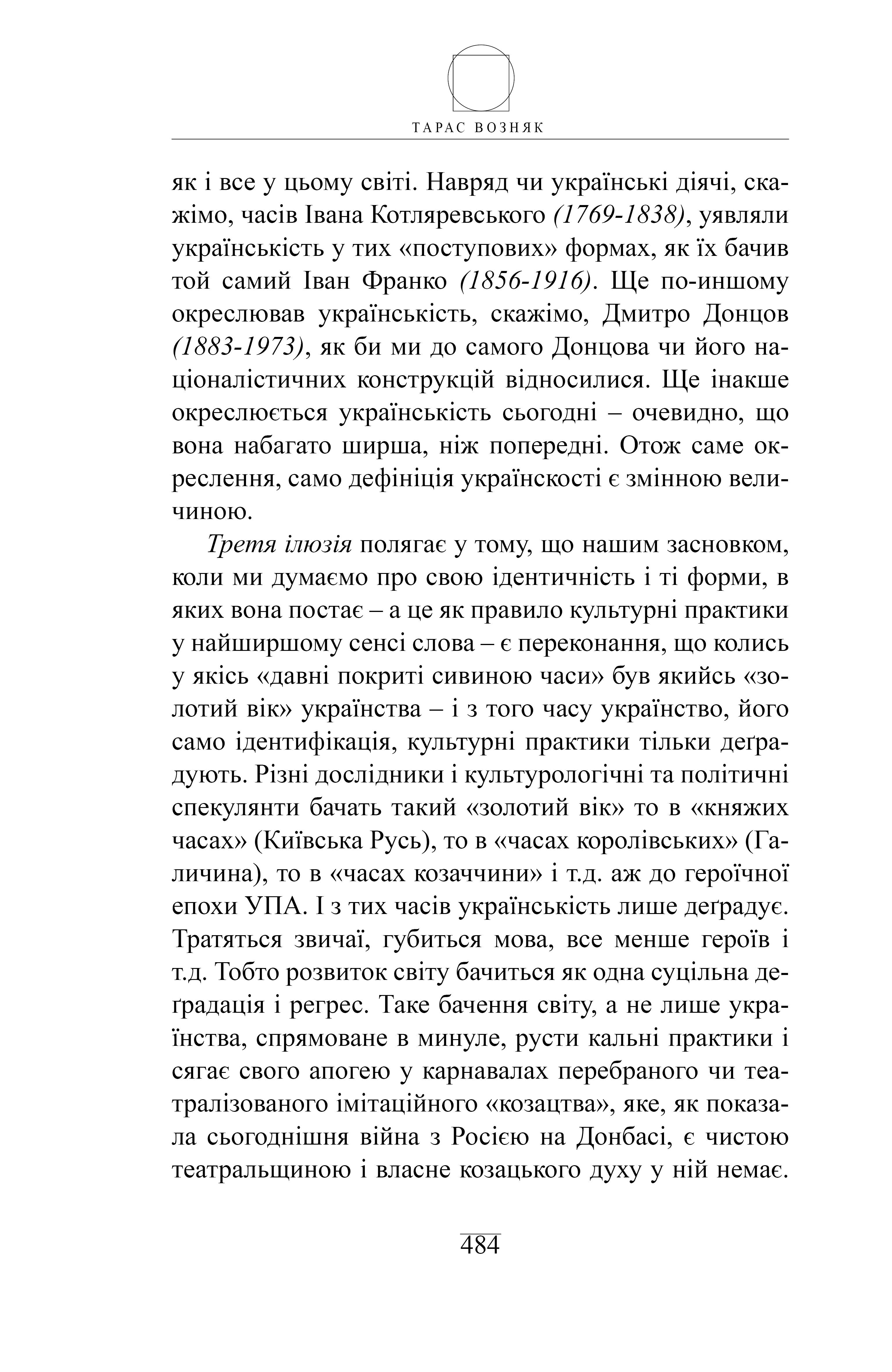 ТАРАС ВОЗНЯК

як і все у цьому світі. Навряд чи українські діячі, скажімо, часів Івана Котляревського (1769-1838), уявляли українськість у тих «поступових» формах, як їх бачив той самий Іван Франко (1856-1916). Ще по-иншому окреслював українськість, скажімо, Дмитро Донцов (1883-1973), як би ми до самого Донцова чи його націоналістичних конструкцій відносилися. Ще інакше окреслюється українськість сьогодні – очевидно, що вона набагато ширша, ніж попередні. Отож саме окреслення, само дефініція українскості є змінною величиною.

Третя ілюзія полягає у тому, що нашим засновком, коли ми думаємо про свою ідентичність і ті форми, в яких вона постає – а це як правило культурні практики у найширшому сенсі слова – є переконання, що колись у якісь «давні покриті сивиною часи» був якийсь «золотий вік» українства – і з того часу українство, його само ідентифікація, культурні практики тільки деґрадують. Різні дослідники і культурологічні та політичні спекулянти бачать такий «золотий вік» то в «княжих часах» (Київська Русь), то в «часах королівських» (Галичина), то в «часах козаччини» і т.д. аж до героїчної епохи УПА. І з тих часів українськість лише деґрадує. Тратяться звичаї, губиться мова, все менше героїв і т.д. Тобто розвиток світу бачиться як одна суцільна деґрадація і регрес. Таке бачення світу, а не лише українства, спрямоване в минуле, русти кальні практики і сягає свого апогею у карнавалах перебраного чи театралізованого імітаційного «козацтва», яке, як показала сьогоднішня війна з Росією на Донбасі, є чистою театральщиною і власне козацького духу у ній немає.

484